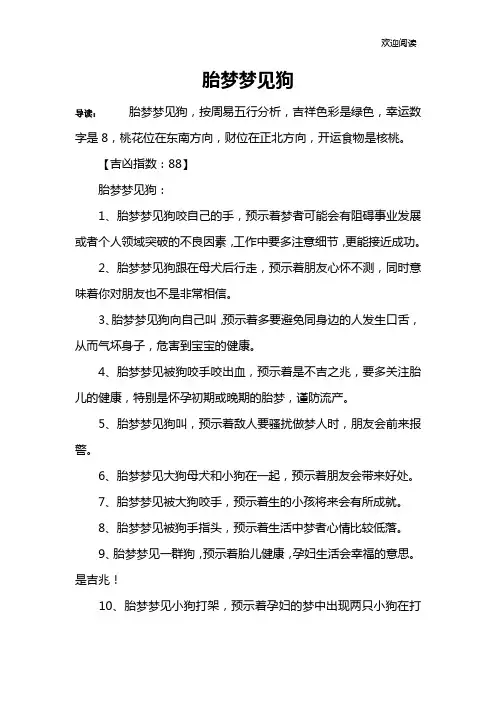 欢迎阅读

胎梦梦见狗

导读： 胎梦梦见狗，按周易五行分析，吉祥色彩是绿色，幸运数字是 8，桃花位在东南方向，财位在正北方向，开运食物是核桃。

【吉凶指数：88】

胎梦梦见狗：

1、胎梦梦见狗咬自己的手，预示着梦者可能会有阻碍事业发展或者个人领域突破的不良因素，工作中要多注意细节，更能接近成功。

2、胎梦梦见狗跟在母犬后行走，预示着朋友心怀不测，同时意味着你对朋友也不是非常相信。

3、胎梦梦见狗向自己叫，预示着多要避免同身边的人发生口舌，从而气坏身子，危害到宝宝的健康。

4、胎梦梦见被狗咬手咬出血，预示着是不吉之兆，要多关注胎儿的健康，特别是怀孕初期或晚期的胎梦，谨防流产。

5、胎梦梦见狗叫，预示着敌人要骚扰做梦人时，朋友会前来报警。

6、胎梦梦见大狗母犬和小狗在一起，预示着朋友会带来好处。

7、胎梦梦见被大狗咬手，预示着生的小孩将来会有所成就。

8、胎梦梦见被狗手指头，预示着生活中梦者心情比较低落。

9、胎梦梦见一群狗，预示着胎儿健康，孕妇生活会幸福的意思。是吉兆！

10、胎梦梦见小狗打架，预示着孕妇的梦中出现两只小狗在打